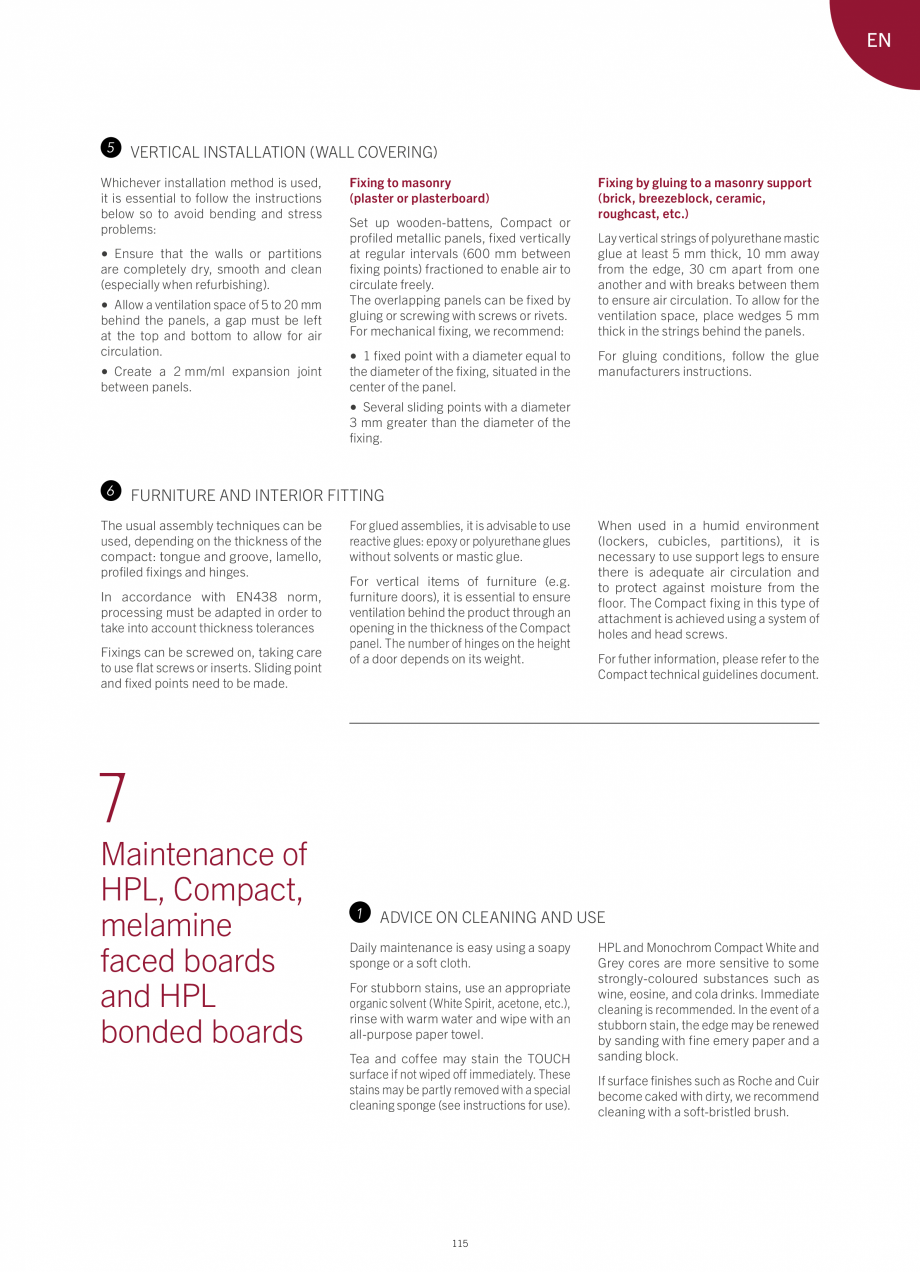 EN

5 VERTICAL INSTALLATION (WALL COVERING)

Whichever installation method is used, it is essential to follow the instructions below so to avoid bending and stress problems:

• Ensure that the walls or partitions are completely dry, smooth and clean (especially when refurbishing).

• Allow a ventilation space of 5 to 20 mm behind the panels, a gap must be left at the top and bottom to allow for air circulation.

• Create a 2 mm/ml expansion joint between panels.

Fixing to masonry (plaster or plasterboard)

Set up wooden-battens, Compact or profiled metallic panels, fixed vertically at regular intervals (600 mm between fixing points) fractioned to enable air to circulate freely.
The overlapping panels can be fixed by gluing or screwing with screws or rivets.
For mechanical fixing, we recommend:

• 1 fixed point with a diameter equal to the diameter of the fixing, situated in the center of the panel.

• Several sliding points with a diameter 3 mm greater than the diameter of the fixing.

Fixing by gluing to a masonry support (brick, breezeblock, ceramic, roughcast, etc.)

Lay vertical strings of polyurethane mastic glue at least 5 mm thick, 10 mm away from the edge, 30 cm apart from one another and with breaks between them to ensure air circulation. To allow for the ventilation space, place wedges 5 mm thick in the strings behind the panels.

For gluing conditions, follow the glue manufacturers instructions.

6 FURNITURE AND INTERIOR FITTING

The usual assembly techniques can be used, depending on the thickness of the compact: tongue and groove, lamello, profiled fixings and hinges.

In accordance with EN438 norm, processing must be adapted in order to take into account thickness tolerances

Fixings can be screwed on, taking care to use flat screws or inserts. Sliding point and fixed points need to be made.

For glued assemblies, it is advisable to use reactive glues: epoxy or polyurethane glues without solvents or mastic glue.

For vertical items of furniture (e.g. furniture doors), it is essential to ensure ventilation behind the product through an opening in the thickness of the Compact panel. The number of hinges on the height of a door depends on its weight.

When used in a humid environment (lockers, cubicles, partitions), it is necessary to use support legs to ensure there is adequate air circulation and to protect against moisture from the floor. The Compact fixing in this type of attachment is achieved using a system of holes and head screws.

For futher information, please refer to the Compact technical guidelines document.

7
Maintenance of HPL, Compact, melamine faced boards and HPL bonded boards

1 ADVICE ON CLEANING AND USE

Daily maintenance is easy using a soapy sponge or a soft cloth.

For stubborn stains, use an appropriate organic solvent (White Spirit, acetone, etc.), rinse with warm water and wipe with an all-purpose paper towel.

Tea and coffee may stain the TOUCH surface if not wiped off immediately. These stains may be partly removed with a special cleaning sponge (see instructions for use).

HPL and Monochrom Compact White and Grey cores are more sensitive to some strongly-coloured substances such as wine, eosine, and cola drinks. Immediate cleaning is recommended. In the event of a stubborn stain, the edge may be renewed by sanding with fine emery paper and a sanding block.

If surface finishes such as Roche and Cuir become caked with dirty, we recommend cleaning with a soft-bristled brush.

115